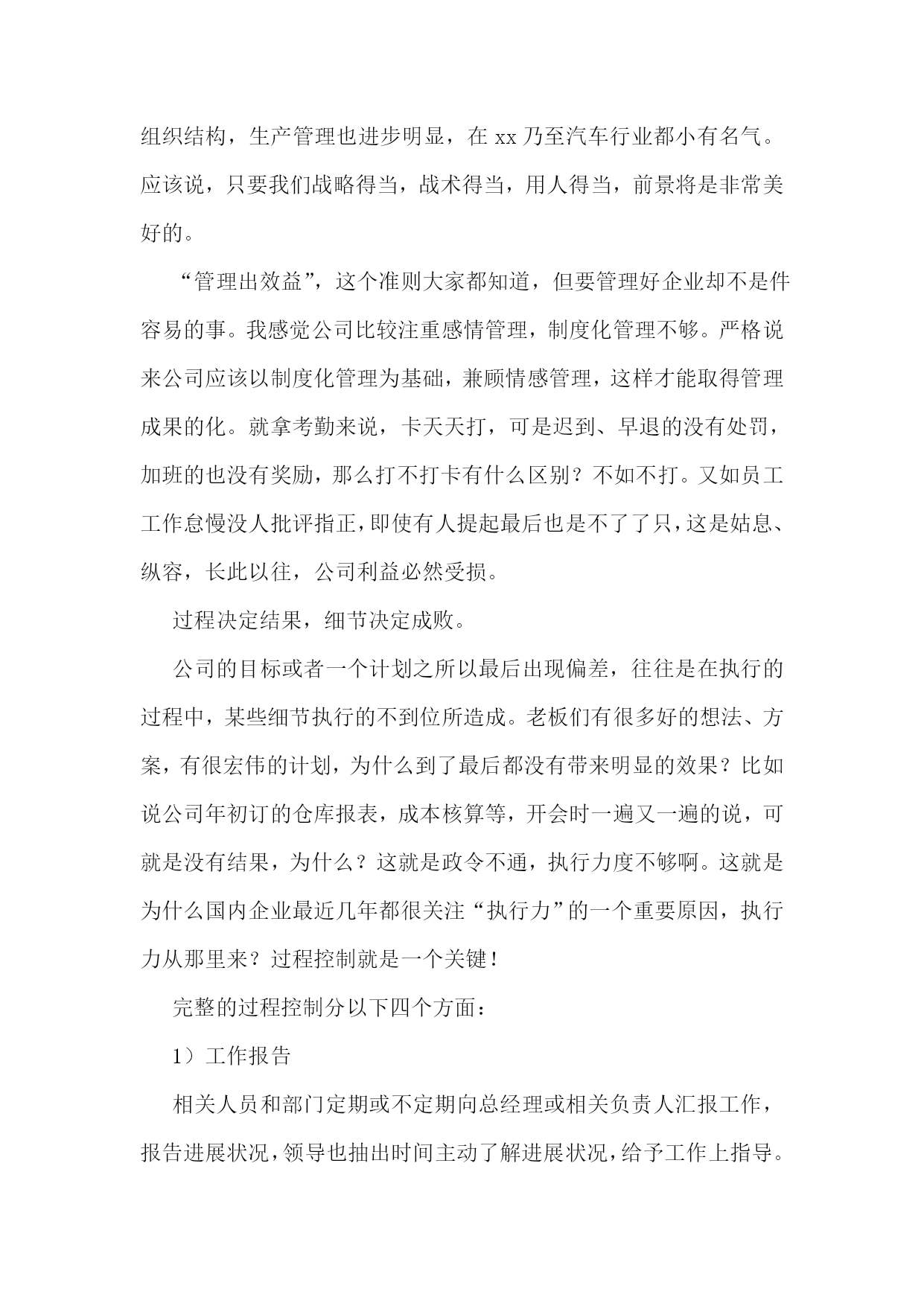 组织结构，生产管理也进步明显，在 xx 乃至汽车行业都小有名气。应该说，只要我们战略得当，战术得当，用人得当，前景将是非常美好的。

“管理出效益”，这个准则大家都知道，但要管理好企业却不是件容易的事。我感觉公司比较注重感情管理，制度化管理不够。严格说来公司应该以制度化管理为基础，兼顾情感管理，这样才能取得管理成果的化。就拿考勤来说，卡天天打，可是迟到、早退的没有处罚，加班的也没有奖励，那么打不打卡有什么区别？不如不打。又如员工工作怠慢没人批评指正，即使有人提起最后也是不了了只，这是姑息、纵容，长此以往，公司利益必然受损。

过程决定结果，细节决定成败。

公司的目标或者一个计划之所以最后出现偏差，往往是在执行的过程中，某些细节执行的不到位所造成。老板们有很多好的想法、方案，有很宏伟的计划，为什么到了最后都没有带来明显的效果？比如说公司年初订的仓库报表，成本核算等，开会时一遍又一遍的说，可就是没有结果，为什么？这就是政令不通，执行力度不够啊。这就是为什么国内企业最近几年都很关注“执行力”的一个重要原因，执行力从那里来？过程控制就是一个关键！

完整的过程控制分以下四个方面：

1）工作报告

相关人员和部门定期或不定期向总经理或相关负责人汇报工作，报告进展状况，领导也抽出时间主动了解进展状况，给予工作上指导。